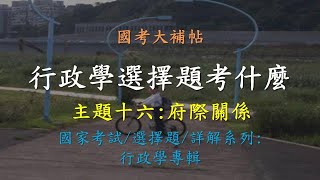 國考大補帖

行政學選擇題考什麼

主題十六:府際關係

國家考試/選擇題/詳解系列:
行政學專輯